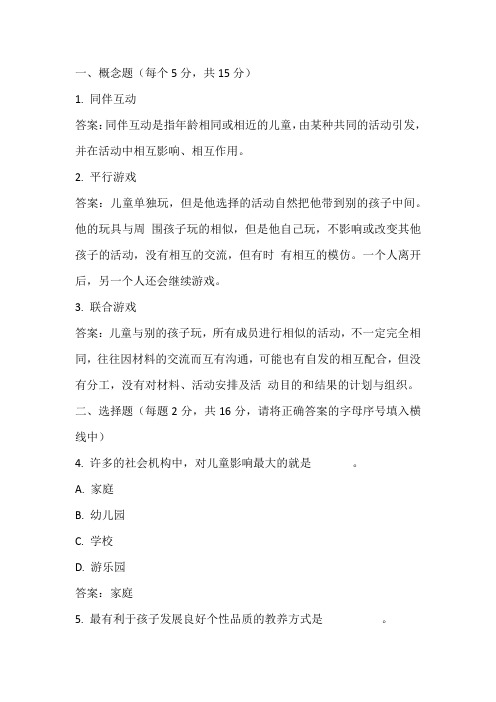 一、概念题（每个 5 分，共 15 分）

1. 同伴互动

答案：同伴互动是指年龄相同或相近的儿童，由某种共同的活动引发，并在活动中相互影响、相互作用。

2. 平行游戏

答案：儿童单独玩，但是他选择的活动自然把他带到别的孩子中间。他的玩具与周 围孩子玩的相似，但是他自己玩，不影响或改变其他孩子的活动，没有相互的交流，但有时 有相互的模仿。一个人离开后，另一个人还会继续游戏。

3. 联合游戏

答案：儿童与别的孩子玩，所有成员进行相似的活动，不一定完全相同，往往因材料的交流而互有沟通，可能也有自发的相互配合，但没有分工，没有对材料、活动安排及活 动目的和结果的计划与组织。

二、选择题（每题 2 分，共 16 分，请将正确答案的字母序号填入横线中）

4. 许多的社会机构中，对儿童影响最大的就是 。

A. 家庭

B. 幼儿园

C. 学校

D. 游乐园

答案：家庭

5. 最有利于孩子发展良好个性品质的教养方式是 。